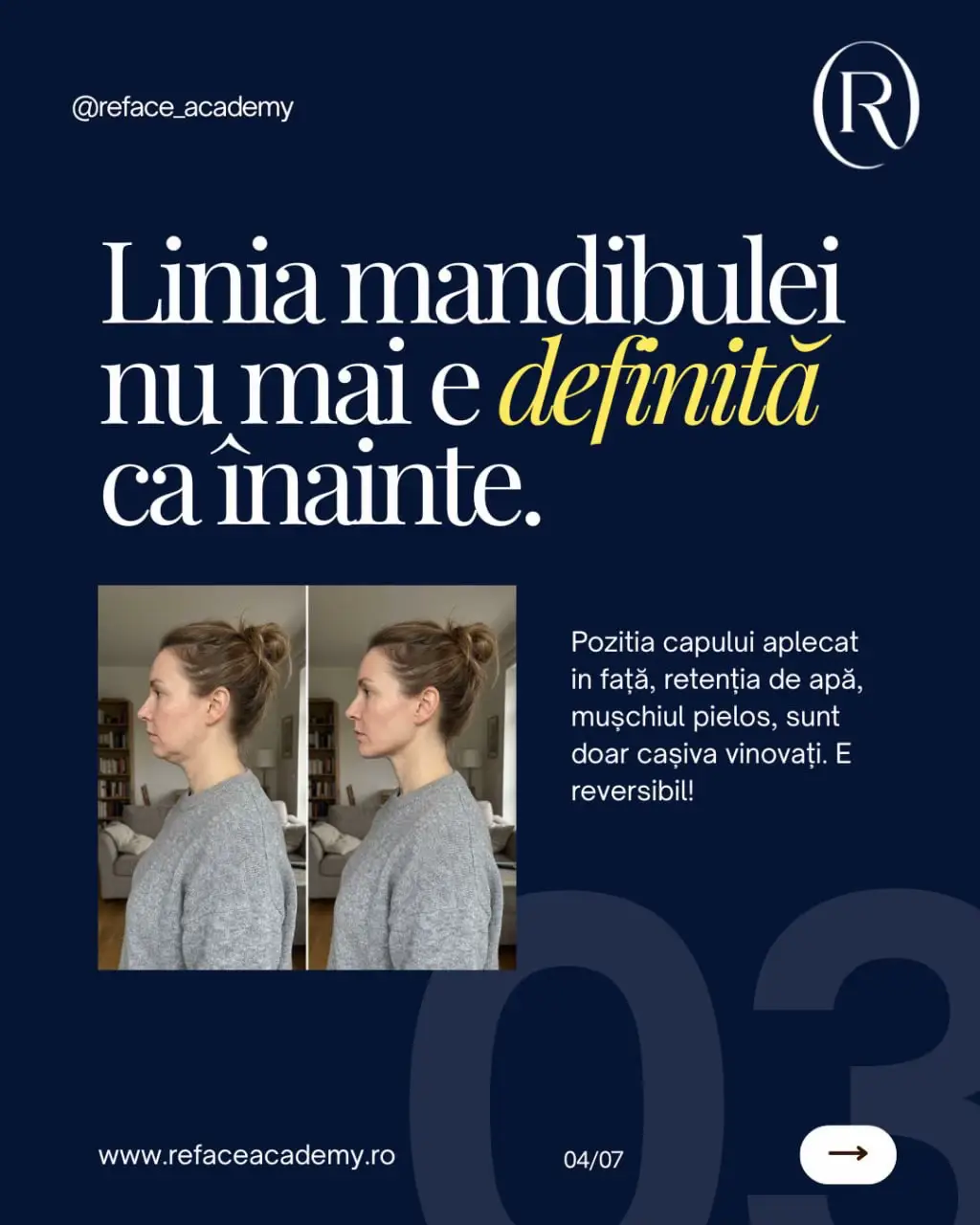 @reface_academy

R

Linia mandibulei nu mai e definită ca înainte.

Pozitia capului aplecat in față, retenția de apă, mușchiul pielos, sunt doar cașiva vinovați. E reversibil!

03

www.refaceacademy.ro

04/07

→